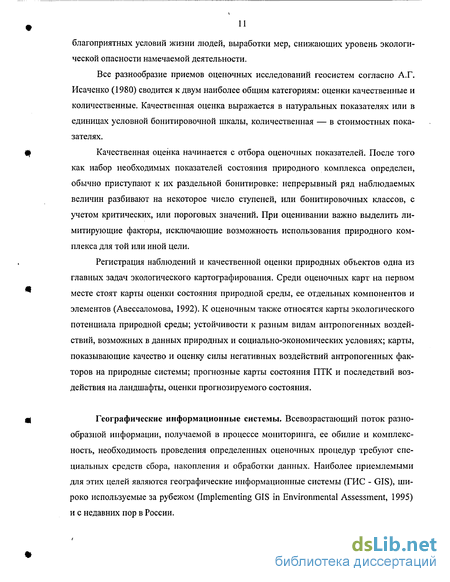 11

благоприятных условий жизни людей, выработки мер, снижающих уровень экологической опасности намечаемой деятельности.

Все разнообразие приемов оценочных исследований геосистем согласно А.Г. Исаченко (1980) сводится к двум наиболее общим категориям: оценки качественные и количественные. Качественная оценка выражается в натуральных показателях или в единицах условной бонитировочной шкалы, количественная — в стоимостных показателях.

Качественная оценка начинается с отбора оценочных показателей. После того как набор необходимых показателей состояния природного комплекса определен, обычно приступают к их раздельной бонитировке: непрерывный ряд наблюдаемых величин разбивают на некоторое число ступеней, или бонитировочных классов, с учетом критических, или пороговых значений. При оценивании важно выделить лимитирующие факторы, исключающие возможность использования природного комплекса для той или иной цели.

Регистрация наблюдений и качественной оценки природных объектов одна из главных задач экологического картографирования. Среди оценочных карт на первом месте стоят карты оценки состояния природной среды, ее отдельных компонентов и элементов (Авессаломова, 1992). К оценочным также относятся карты экологического потенциала природной среды; устойчивости к разным видам антропогенных воздействий, возможных в данных природных и социально-экономических условиях; карты, показывающие качество и оценку силы негативных воздействий антропогенных факторов на природные системы; прогнозные карты состояния ПТК и последствий воздействия на ландшафты, оценки прогнозируемого состояния.

Географические информационные системы. Всевозрастающий поток разнообразной информации, получаемой в процессе мониторинга, ее обилие и комплексность, необходимость проведения определенных оценочных процедур требуют специальных средств сбора, накопления и обработки данных. Наиболее приемлемыми для этих целей являются географические информационные системы (ГИС - GIS), широко используемые за рубежом (Implementing GIS in Environmental Assessment, 1995) и с недавних пор в России.

dsLib.net
библиотека диссертаций